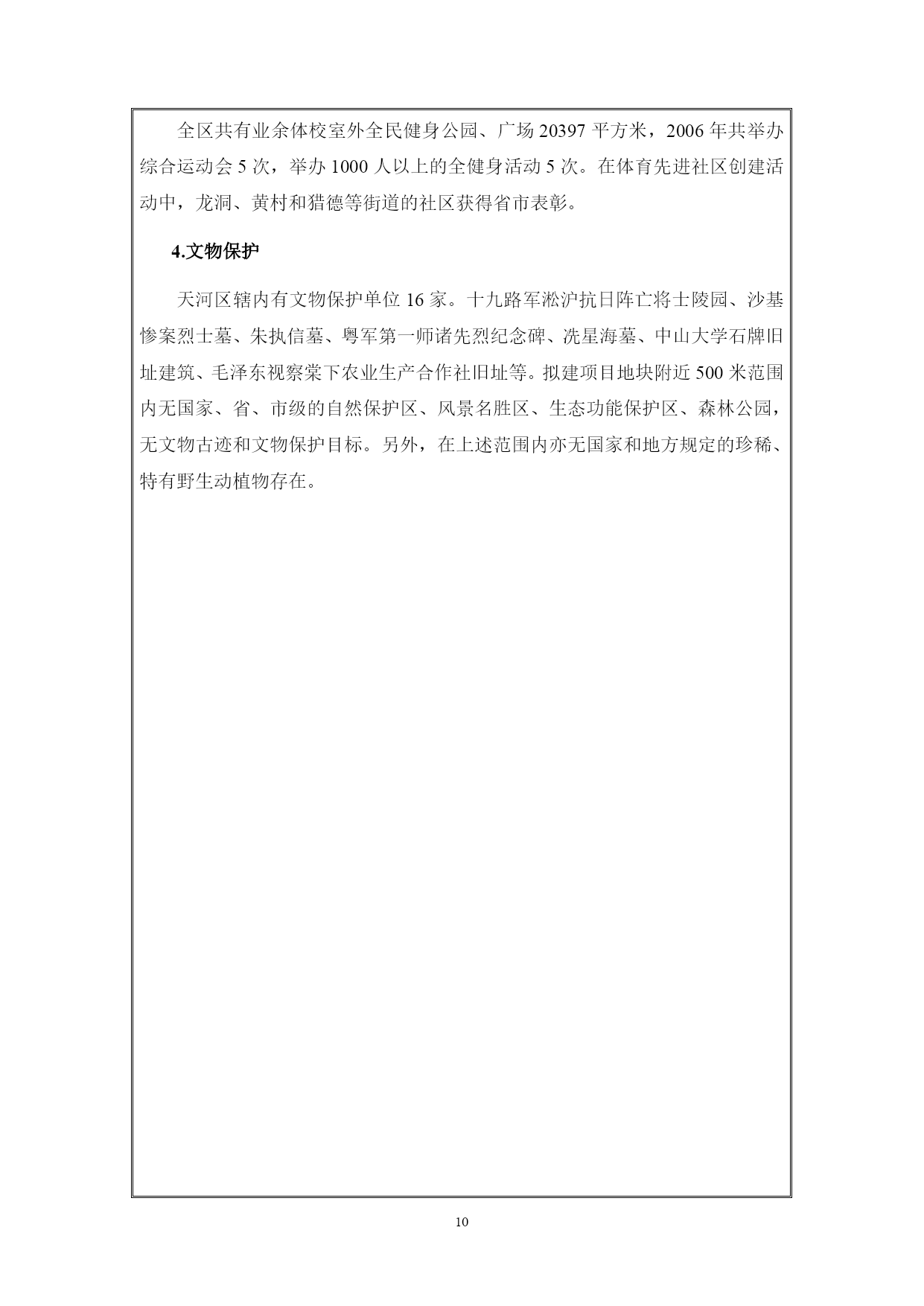 全区共有业余体校室外全民健身公园、广场 20397 平方米，2006 年共举办综合运动会 5 次，举办 1000 人以上的全健身活动 5 次。在体育先进社区创建活动中，龙洞、黄村和猎德等街道的社区获得省市表彰。

4.文物保护

天河区辖内有文物保护单位 16 家。十九路军淞沪抗日阵亡将士陵园、沙基惨案烈士墓、朱执信墓、粤军第一师诸先烈纪念碑、冼星海墓、中山大学石牌旧址建筑、毛泽东视察棠下农业生产合作社旧址等。拟建项目地块附近 500 米范围内无国家、省、市级的自然保护区、风景名胜区、生态功能保护区、森林公园，无文物古迹和文物保护目标。另外，在上述范围内亦无国家和地方规定的珍稀、特有野生动植物存在。

10